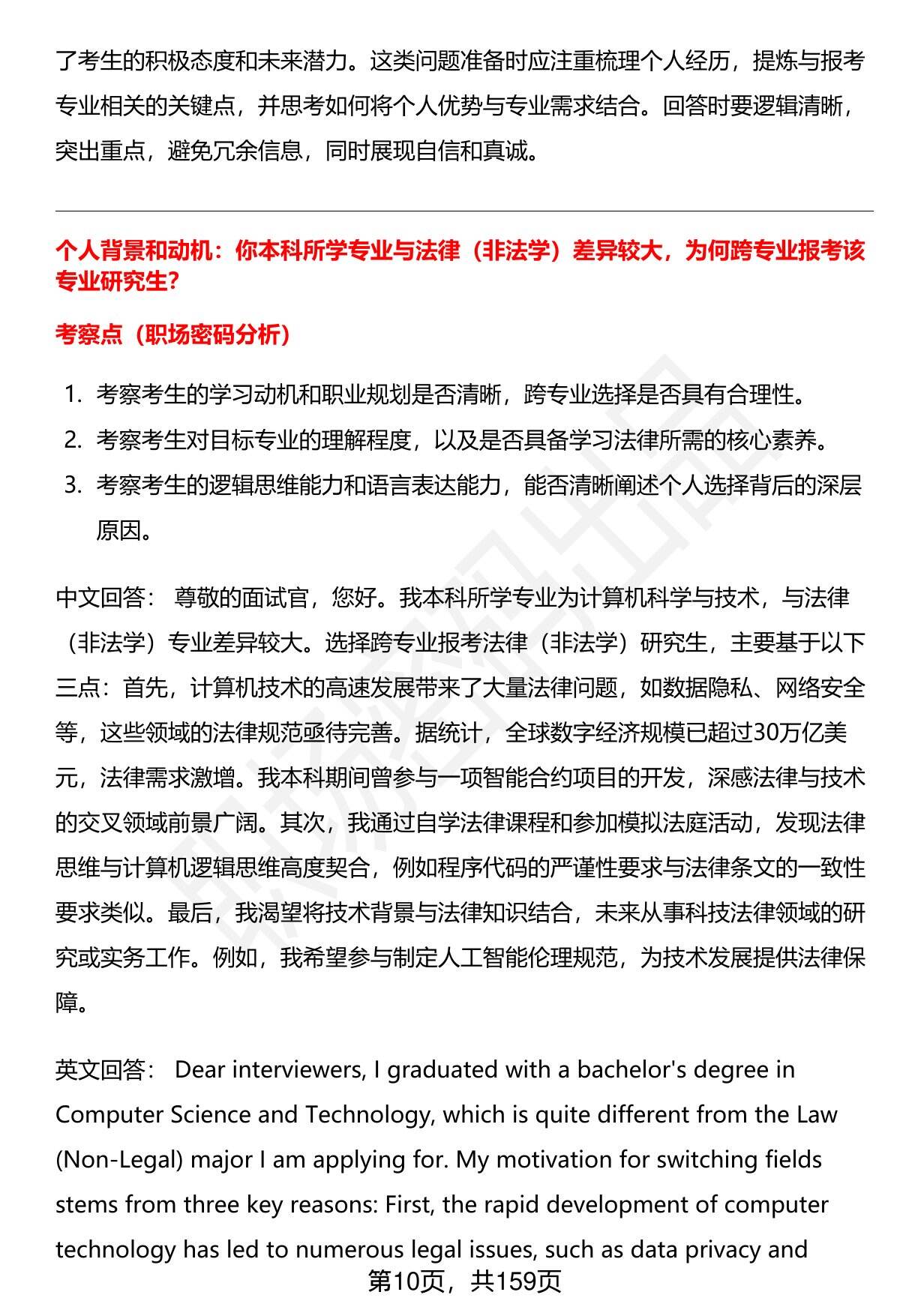 了考生的积极态度和未来潜力。这类问题准备时应注重梳理个人经历，提炼与报考专业相关的关键点，并思考如何将个人优势与专业需求结合。回答时要逻辑清晰，突出重点，避免冗余信息，同时展现自信和真诚。

个人背景和动机：你本科所学专业与法律（非法学）差异较大，为何跨专业报考该专业研究生？

考察点（职场密码分析）

1. 考察考生的学习动机和职业规划是否清晰，跨专业选择是否具有合理性。
2. 考察考生对目标专业的理解程度，以及是否具备学习法律所需的核心素养。
3. 考察考生的逻辑思维能力和语言表达能力，能否清晰阐述个人选择背后的深层原因。

中文回答： 尊敬的面试官，您好。我本科所学专业为计算机科学与技术，与法律（非法学）专业差异较大。选择跨专业报考法律（非法学）研究生，主要基于以下三点：首先，计算机技术的高速发展带来了大量法律问题，如数据隐私、网络安全等，这些领域的法律规范亟待完善。据统计，全球数字经济规模已超过30万亿美元，法律需求激增。我本科期间曾参与一项智能合约项目的开发，深感法律与技术的交叉领域前景广阔。其次，我通过自学法律课程和参加模拟法庭活动，发现法律思维与计算机逻辑思维高度契合，例如程序代码的严谨性要求与法律条文的一致性要求类似。最后，我渴望将技术背景与法律知识结合，未来从事科技法律领域的研究或实务工作。例如，我希望参与制定人工智能伦理规范，为技术发展提供法律保障。

英文回答： Dear interviewers, I graduated with a bachelor's degree in Computer Science and Technology, which is quite different from the Law (Non-Legal) major I am applying for. My motivation for switching fields stems from three key reasons: First, the rapid development of computer technology has led to numerous legal issues, such as data privacy and

第10页，共159页